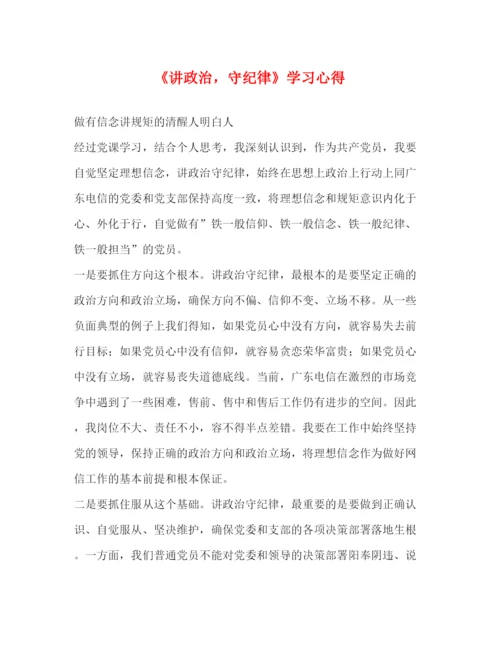 《讲政治，守纪律》学习心得

做有信念讲规矩的清醒人明白人

经过党课学习，结合个人思考，我深刻认识到，作为共产党员，我要自觉坚定理想信念，讲政治守纪律，始终在思想上政治上行动上同广东电信的党委和党支部保持高度一致，将理想信念和规矩意识内化于心、外化于行，自觉做有”铁一般信仰、铁一般信念、铁一般纪律、铁一般担当”的党员。

一是要抓住方向这个根本。讲政治守纪律，最根本的是要坚定正确的政治方向和政治立场，确保方向不偏、信仰不变、立场不移。从一些负面典型的例子上我们得知，如果党员心中没有方向，就容易失去前行目标；如果党员心中没有信仰，就容易贪恋荣华富贵；如果党员心中没有立场，就容易丧失道德底线。当前，广东电信在激烈的市场竞争中遇到了一些困难，售前、售中和售后工作仍有进步的空间。因此，我岗位不大、责任不小，容不得半点差错。我要在工作中始终坚持党的领导，保持正确的政治方向和政治立场，将理想信念作为做好网信工作的基本前提和根本保证。

二是要抓住服从这个基础。讲政治守纪律，最重要的是要做到正确认识、自觉服从、坚决维护，确保党委和支部的各项决策部署落地生根。一方面，我们普通党员不能对党委和领导的决策部署阳奉阴违、说